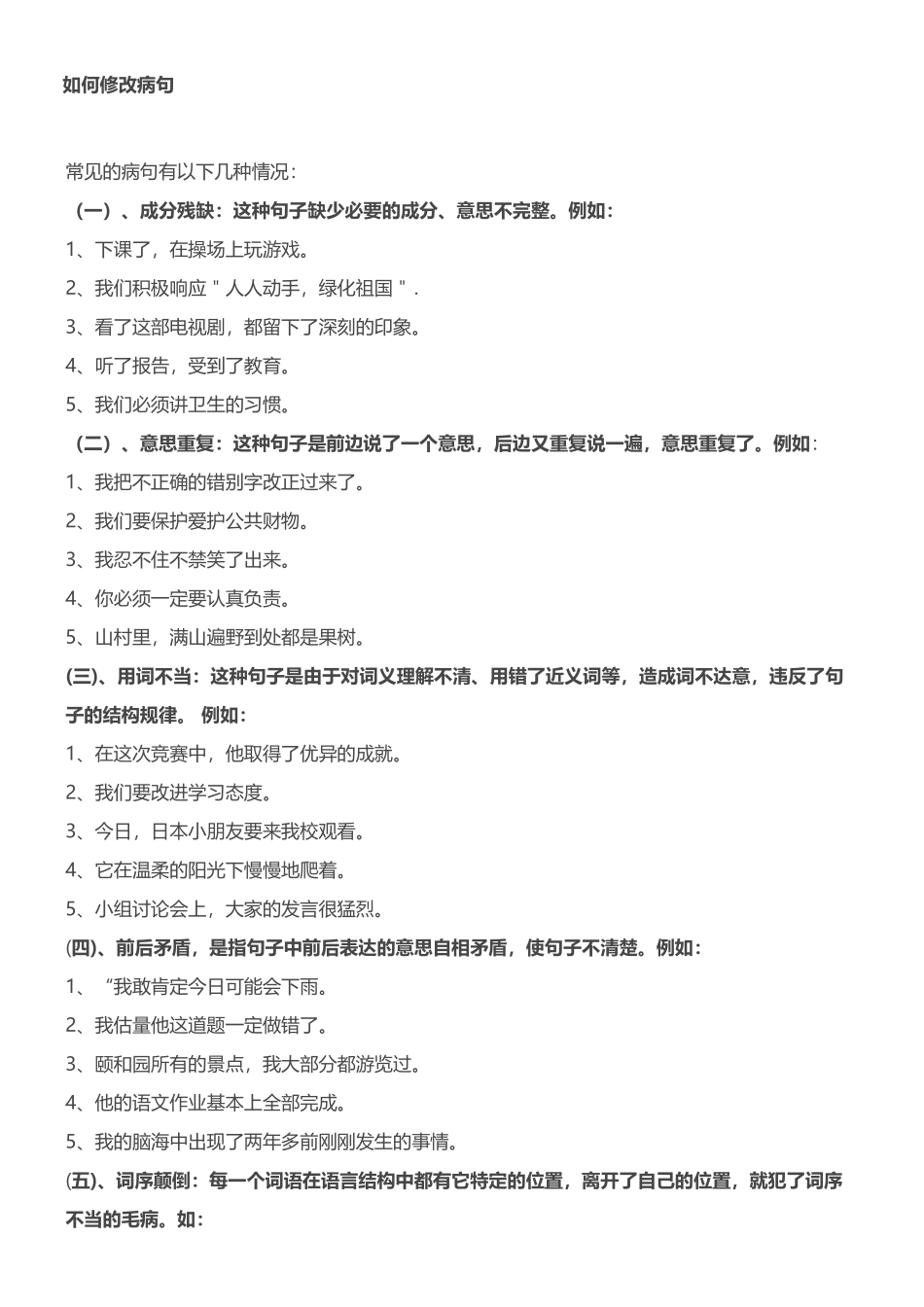 如何修改病句

常见的病句有以下几种情况：

（一）、成分残缺：这种句子缺少必要的成分、意思不完整。例如：

1、下课了，在操场上玩游戏。

2、我们积极响应＂人人动手，绿化祖国＂.

3、看了这部电视剧，都留下了深刻的印象。

4、听了报告，受到了教育。

5、我们必须讲卫生的习惯。

（二）、意思重复：这种句子是前边说了一个意思，后边又重复说一遍，意思重复了。例如：

1、我把不正确的错别字改正过来了。

2、我们要保护爱护公共财物。

3、我忍不住不禁笑了出来。

4、你必须一定要认真负责。

5、山村里，满山遍野到处都是果树。

(三)、用词不当：这种句子是由于对词义理解不清、用错了近义词等，造成词不达意，违反了句子的结构规律。 例如：

1、在这次竞赛中，他取得了优异的成就。

2、我们要改进学习态度。

3、今日，日本小朋友要来我校观看。

4、它在温柔的阳光下慢慢地爬着。

5、小组讨论会上，大家的发言很猛烈。

(四)、前后矛盾，是指句子中前后表达的意思自相矛盾，使句子不清楚。例如：

1、“我敢肯定今日可能会下雨。

2、我估量他这道题一定做错了。

3、颐和园所有的景点，我大部分都游览过。

4、他的语文作业基本上全部完成。

5、我的脑海中出现了两年多前刚刚发生的事情。

(五)、词序颠倒：每一个词语在语言结构中都有它特定的位置，离开了自己的位置，就犯了词序不当的毛病。如：